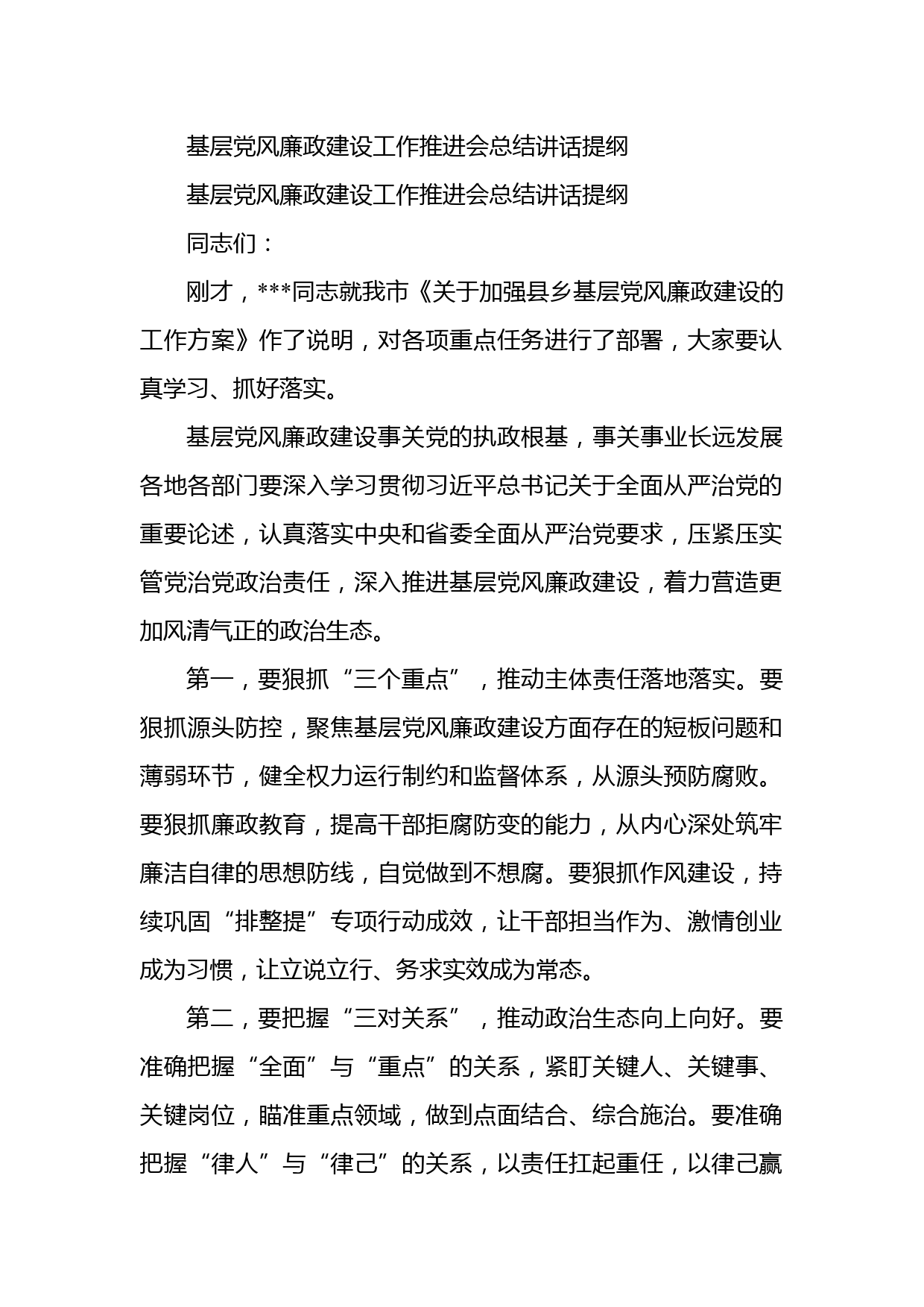 基层党风廉政建设工作推进会总结讲话提纲

基层党风廉政建设工作推进会总结讲话提纲

同志们：

刚才，***同志就我市《关于加强县乡基层党风廉政建设的工作方案》作了说明，对各项重点任务进行了部署，大家要认真学习、抓好落实。

基层党风廉政建设事关党的执政根基，事关事业长远发展各地各部门要深入学习贯彻习近平总书记关于全面从严治党的重要论述，认真落实中央和省委全面从严治党要求，压紧压实管党治党政治责任，深入推进基层党风廉政建设，着力营造更加风清气正的政治生态。

第一，要狠抓“三个重点”，推动主体责任落地落实。要狠抓源头防控，聚焦基层党风廉政建设方面存在的短板问题和薄弱环节，健全权力运行制约和监督体系，从源头预防腐败。要狠抓廉政教育，提高干部拒腐防变的能力，从内心深处筑牢廉洁自律的思想防线，自觉做到不想腐。要狠抓作风建设，持续巩固“排整提”专项行动成效，让干部担当作为、激情创业成为习惯，让立说立行、务求实效成为常态。

第二，要把握“三对关系”，推动政治生态向上向好。要准确把握“全面”与“重点”的关系，紧盯关键人、关键事、关键岗位，瞄准重点领域，做到点面结合、综合施治。要准确把握“律人”与“律己”的关系，以责任扛起重任，以律己赢